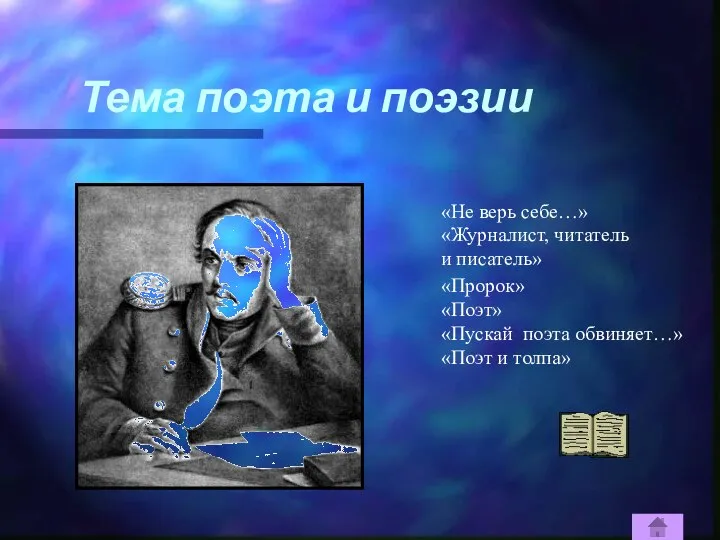 Тема поэта и поэзии

«Не верь себе…»
«Журналист, читатель и писатель»
«Пророк»
«Поэт»
«Пускай поэта обвиняет…»
«Поэт и толпа»